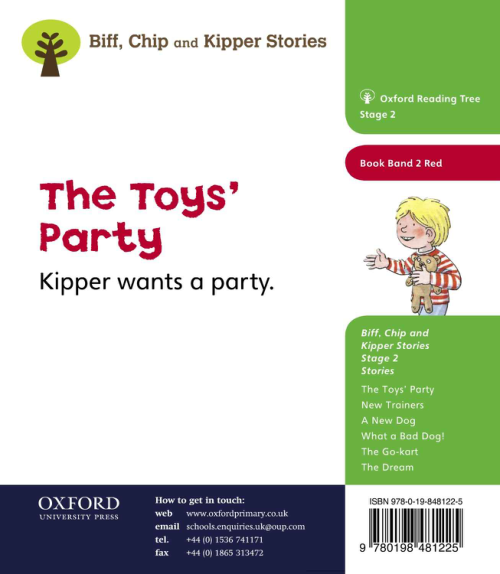 Biff, Chip and Kipper Stories

Oxford Reading Tree
Stage 2

Book Band 2 Red

The Toys' Party

Kipper wants a party.

Biff, Chip and Kipper Stories Stage 2 Stories

The Toys' Party
New Trainers
A New Dog
What a Bad Dog!
The Go-kart
The Dream

OXFORD
UNIVERSITY PRESS

How to get in touch:
web www.oxfordprimary.co.uk
email schools.enquiries.uk@oup.com
tel. +44 (0) 1536 741171
fax +44 (0) 1865 313472

ISBN 978-0-19-848122-5

9 780198 481225